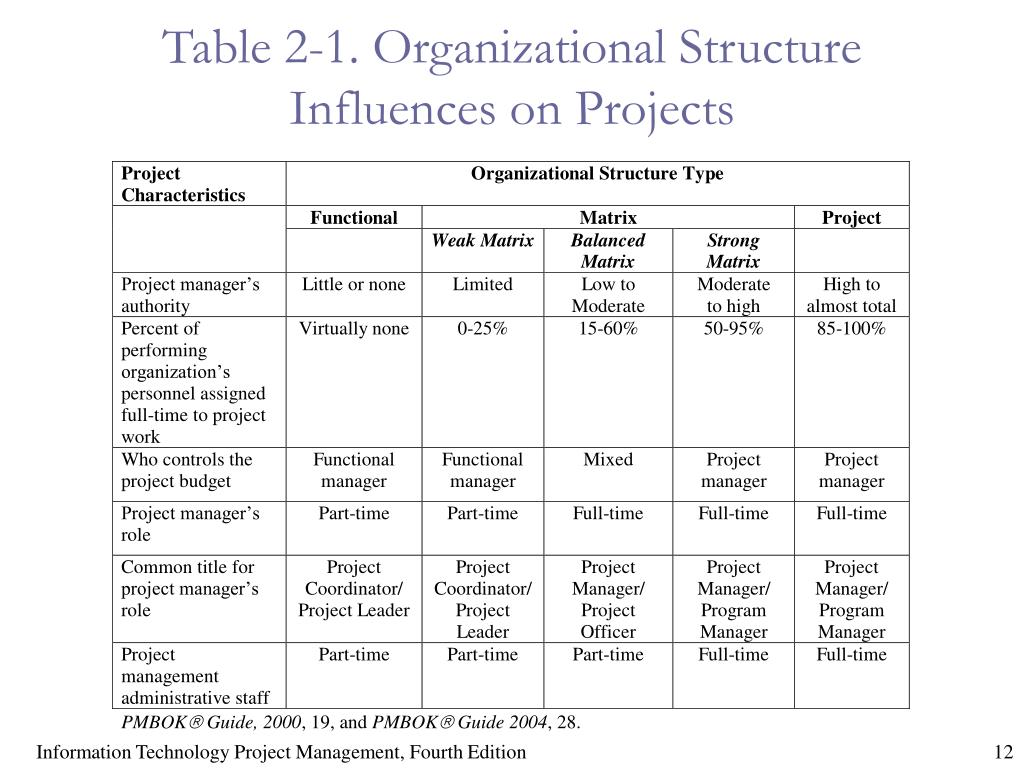 Table 2-1. Organizational Structure Influences on Projects

| Project Characteristics | Organizational Structure Type | | | | |
|---|---|---|---|---|---|
| | Functional | Matrix | | | Project |
| | | Weak Matrix | Balanced Matrix | Strong Matrix | |
| Project manager's authority | Little or none | Limited | Low to Moderate | Moderate to high | High to almost total |
| Percent of performing organization's personnel assigned full-time to project work | Virtually none | 0-25% | 15-60% | 50-95% | 85-100% |
| Who controls the project budget | Functional manager | Functional manager | Mixed | Project manager | Project manager |
| Project manager's role | Part-time | Part-time | Full-time | Full-time | Full-time |
| Common title for project manager's role | Project Coordinator/ Project Leader | Project Coordinator/ Project Leader | Project Manager/ Project Officer | Project Manager/ Program Manager | Project Manager/ Program Manager |
| Project management administrative staff | Part-time | Part-time | Part-time | Full-time | Full-time |

PMBOK® Guide, 2000, 19, and PMBOK® Guide 2004, 28.

Information Technology Project Management, Fourth Edition

12